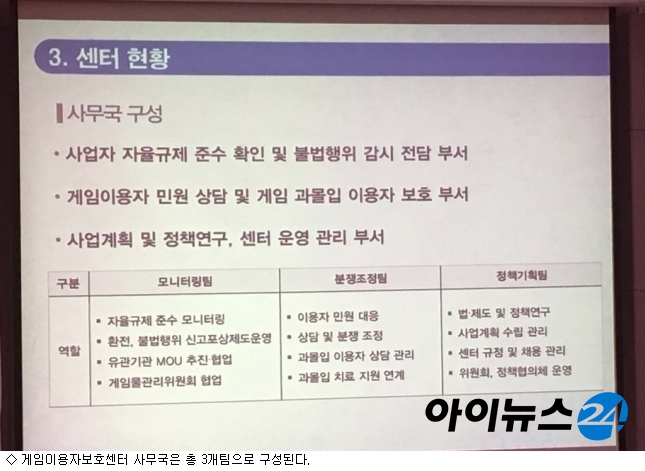 3. 센터 현황

사무국 구성

• 사업자 자율규제 준수 확인 및 불법행위 감시 전담 부서

• 게임이용자 민원 상담 및 게임 과몰입 이용자 보호 부서

• 사업계획 및 정책연구, 센터 운영 관리 부서

| 구분 | 모니터링팀 | 분쟁조정팀 | 정책기획팀 |
|---|---|---|---|
| 역할 | • 자율규제 준수 모니터링 • 환전, 불법행위 신고포상제도운영 • 유관기관 MOU 추진·협업 • 게임물관리위원회 협업 | • 이용자 민원 대응 • 상담 및 분쟁 조정 • 과몰입 이용자 상담 관리 • 과몰입 치료 지원 연계 | • 법·제도 및 정책연구 • 사업계획 수립 관리 • 센터 규정 및 채용 관리 • 위원회, 정책협의체 운영 |

◇ 게임이용자보호센터 사무국은 총 3개팀으로 구성된다.

아이뉴스24